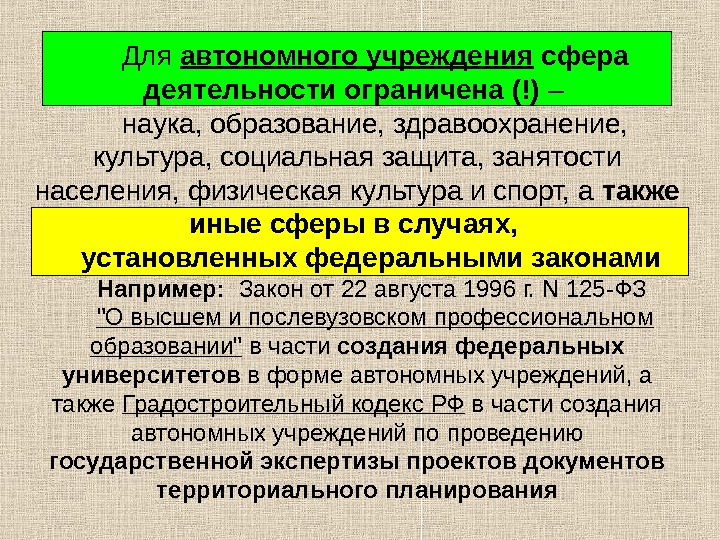 Для автономного учреждения сфера деятельности ограничена (!) – наука, образование, здравоохранение, культура, социальная защита, занятости населения, физическая культура и спорт, а также иные сферы в случаях, установленных федеральными законами

Например: Закон от 22 августа 1996 г. N 125-ФЗ "О высшем и послевузовском профессиональном образовании" в части создания федеральных университетов в форме автономных учреждений, а также Градостроительный кодекс РФ в части создания автономных учреждений по проведению государственной экспертизы проектов документов территориального планирования